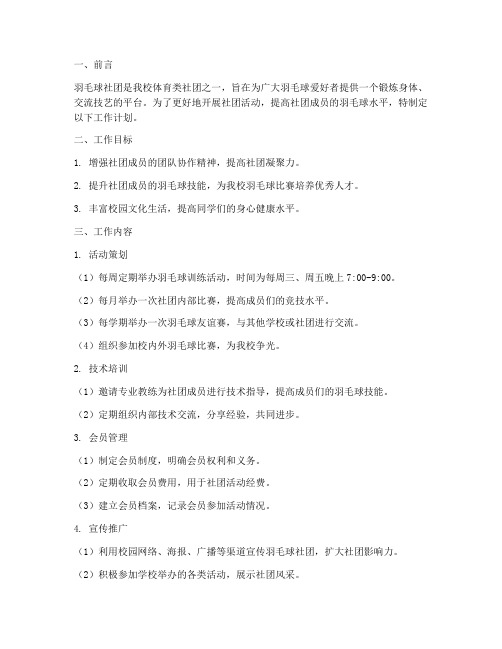 一、前言

羽毛球社团是我校体育类社团之一，旨在为广大羽毛球爱好者提供一个锻炼身体、交流技艺的平台。为了更好地开展社团活动，提高社团成员的羽毛球水平，特制定以下工作计划。

二、工作目标

1. 增强社团成员的团队协作精神，提高社团凝聚力。

2. 提升社团成员的羽毛球技能，为我校羽毛球比赛培养优秀人才。

3. 丰富校园文化生活，提高同学们的身心健康水平。

三、工作内容

1. 活动策划

（1）每周定期举办羽毛球训练活动，时间为每周三、周五晚上 7:00-9:00。

（2）每月举办一次社团内部比赛，提高成员们的竞技水平。

（3）每学期举办一次羽毛球友谊赛，与其他学校或社团进行交流。

（4）组织参加校内外羽毛球比赛，为我校争光。

2. 技术培训

（1）邀请专业教练为社团成员进行技术指导，提高成员们的羽毛球技能。

（2）定期组织内部技术交流，分享经验，共同进步。

3. 会员管理

（1）制定会员制度，明确会员权利和义务。

（2）定期收取会员费用，用于社团活动经费。

（3）建立会员档案，记录会员参加活动情况。

4. 宣传推广

（1）利用校园网络、海报、广播等渠道宣传羽毛球社团，扩大社团影响力。

（2）积极参加学校举办的各类活动，展示社团风采。